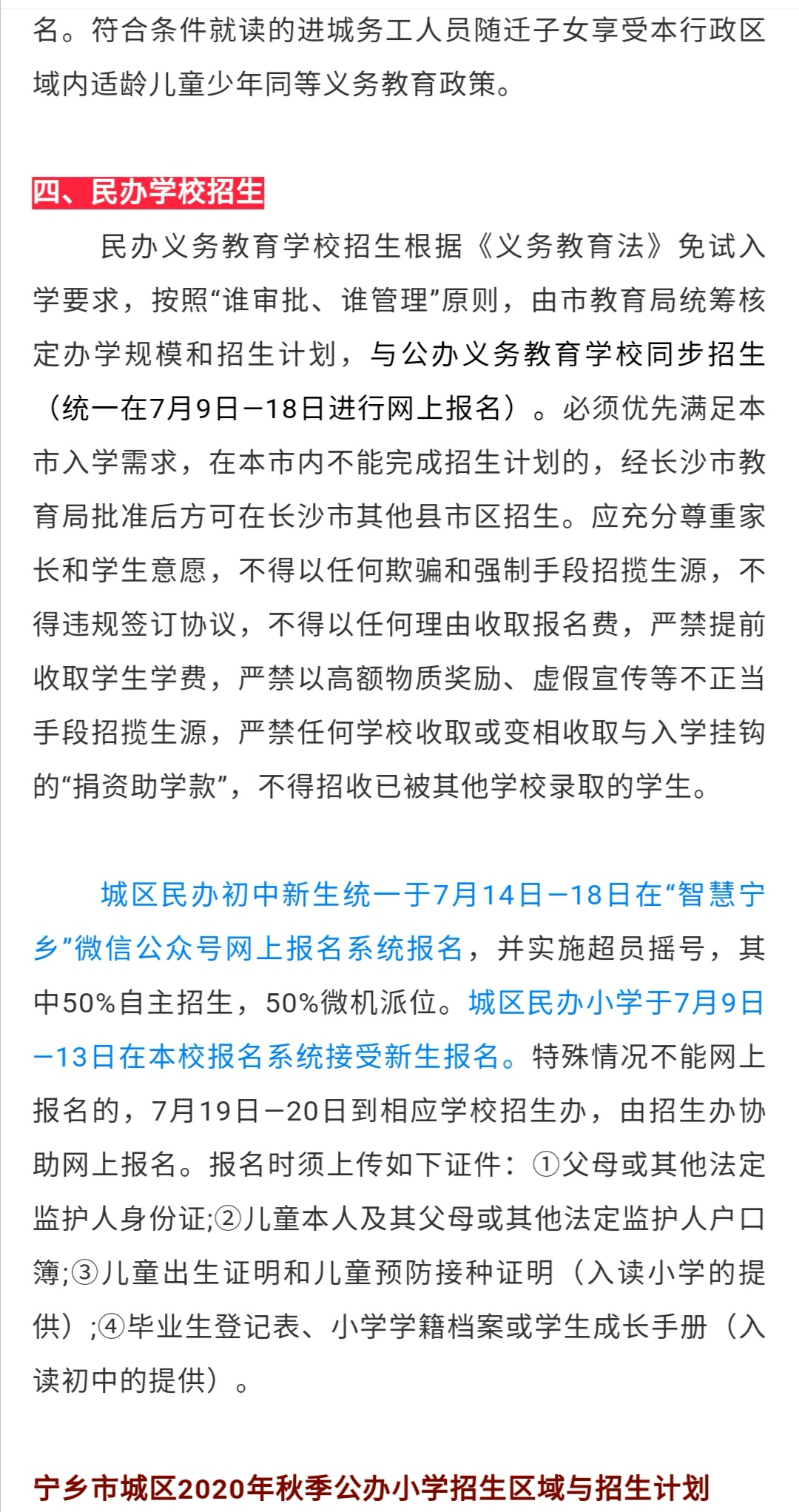 名。符合条件就读的进城务工人员随迁子女享受本行政区域内适龄儿童少年同等义务教育政策。

四、民办学校招生

民办义务教育学校招生根据《义务教育法》免试入学要求，按照“谁审批、谁管理”原则，由市教育局统筹核定办学规模和招生计划，与公办义务教育学校同步招生（统一在7月9日—18日进行网上报名）。必须优先满足本市入学需求，在本市内不能完成招生计划的，经长沙市教育局批准后方可在长沙市其他县市区招生。应充分尊重家长和学生意愿，不得以任何欺骗和强制手段招揽生源，不得违规签订协议，不得以任何理由收取报名费，严禁提前收取学生学费，严禁以高额物质奖励、虚假宣传等不正当手段招揽生源，严禁任何学校收取或变相收取与入学挂钩的“捐资助学款”，不得招收已被其他学校录取的学生。

城区民办初中新生统一于7月14日—18日在“智慧宁乡”微信公众号网上报名系统报名，并实施超员摇号，其中50%自主招生，50%微机派位。城区民办小学于7月9日—13日在本校报名系统接受新生报名。特殊情况不能网上报名的，7月19日—20日到相应学校招生办，由招生办协助网上报名。报名时须上传如下证件：①父母或其他法定监护人身份证;②儿童本人及其父母或其他法定监护人户口簿;③儿童出生证明和儿童预防接种证明（入读小学的提供）;④毕业生登记表、小学学籍档案或学生成长手册（入读初中的提供）。

宁乡市城区2020年秋季公办小学招生区域与招生计划